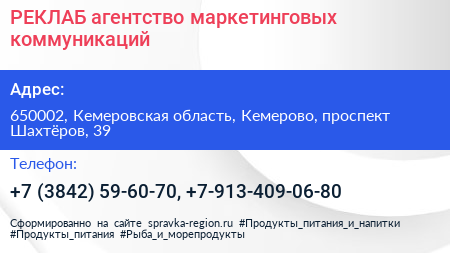 РЕКЛАБ агентство маркетинговых коммуникаций

Адрес:

650002, Кемеровская область, Кемерово, проспект Шахтёров, 39

Телефон:

+7 (3842) 59-60-70, +7-913-409-06-80

Сформированно на сайте spravka-region.ru #Продукты_питания_и_напитки #Продукты_питания #Рыба_и_морепродукты